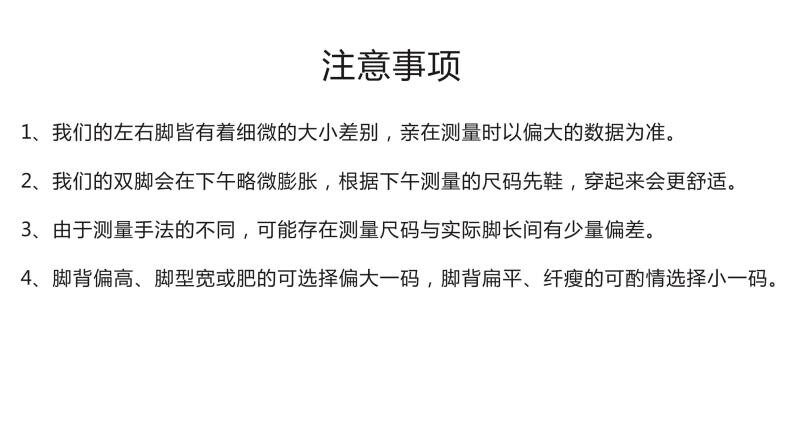 注意事项

1、我们的左右脚皆有着细微的大小差别，亲在测量时以偏大的数据为准。

2、我们的双脚会在下午略微膨胀，根据下午测量的尺码先鞋，穿起来会更舒适。

3、由于测量手法的不同，可能存在测量尺码与实际脚长间有少量偏差。

4、脚背偏高、脚型宽或肥的可选择偏大一码，脚背扁平、纤瘦的可酌情选择小一码。